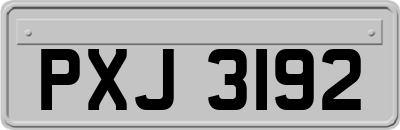 PXJ 3192